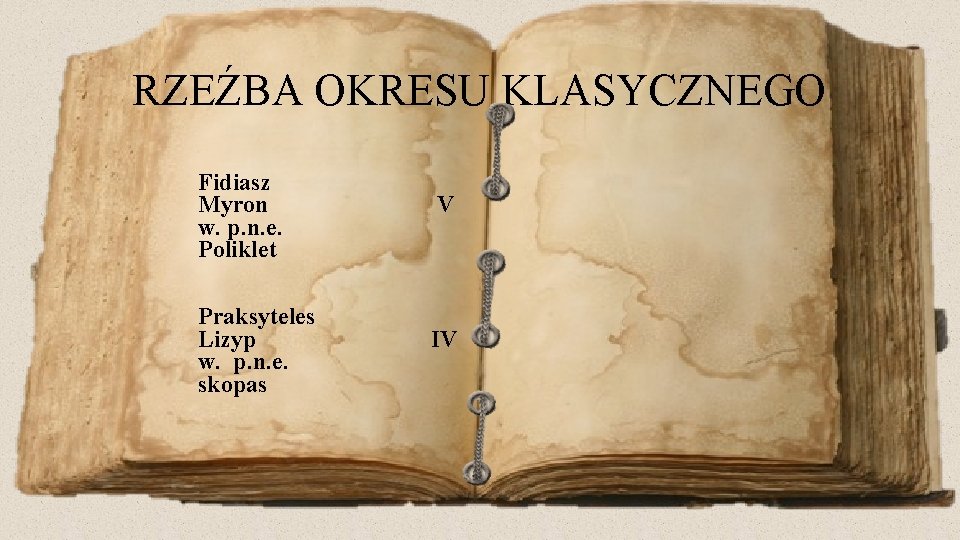 RZEŹBA OKRESU KLASYCZNEGO

Fidiasz
Myron V
w. p.n.e.
Poliklet

Praksyteles
Lizyp IV
w. p.n.e.
skopas